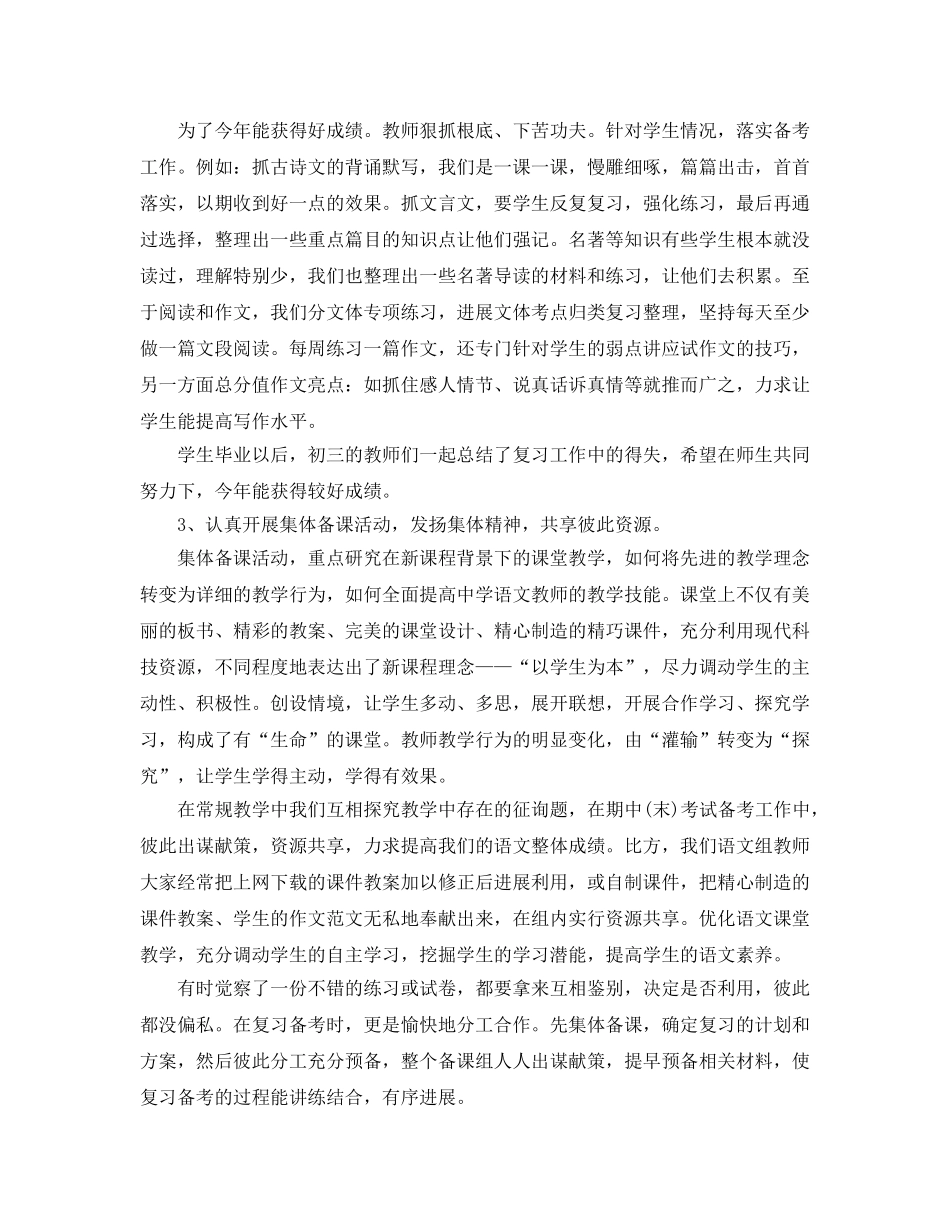 为了今年能获得好成绩。教师狠抓根底、下苦功夫。针对学生情况，落实备考工作。例如：抓古诗文的背诵默写，我们是一课一课，慢雕细啄，篇篇出击，首首落实，以期收到好一点的效果。抓文言文，要学生反复复习，强化练习，最后再通过选择，整理出一些重点篇目的知识点让他们强记。名著等知识有些学生根本就没读过，理解特别少，我们也整理出一些名著导读的材料和练习，让他们去积累。至于阅读和作文，我们分文体专项练习，进展文体考点归类复习整理，坚持每天至少做一篇文段阅读。每周练习一篇作文，还专门针对学生的弱点讲应试作文的技巧，另一方面总分值作文亮点：如抓住感人情节、说真话诉真情等就推而广之，力求让学生能提高写作水平。

学生毕业以后，初三的教师们一起总结了复习工作中的得失，希望在师生共同努力下，今年能获得较好成绩。

3、认真开展集体备课活动，发扬集体精神，共享彼此资源。

集体备课活动，重点研究在新课程背景下的课堂教学，如何将先进的教学理念转变为详细的教学行为，如何全面提高中学语文教师的教学技能。课堂上不仅有美丽的板书、精彩的教案、完美的课堂设计、精心制造的精巧课件，充分利用现代科技资源，不同程度地表达出了新课程理念——“以学生为本”，尽力调动学生的主动性、积极性。创设情境，让学生多动、多思，展开联想，开展合作学习、探究学习，构成了有“生命”的课堂。教师教学行为的明显变化，由“灌输”转变为“探究”，让学生学得主动，学得有效果。

在常规教学中我们互相探究教学中存在的征询题，在期中(末)考试备考工作中，彼此出谋献策，资源共享，力求提高我们的语文整体成绩。比方，我们语文组教师大家经常把上网下载的课件教案加以修正后进展利用，或自制课件，把精心制造的课件教案、学生的作文范文无私地奉献出来，在组内实行资源共享。优化语文课堂教学，充分调动学生的自主学习，挖掘学生的学习潜能，提高学生的语文素养。

有时觉察了一份不错的练习或试卷，都要拿来互相鉴别，决定是否利用，彼此都没偏私。在复习备考时，更是愉快地分工合作。先集体备课，确定复习的计划和方案，然后彼此分工充分预备，整个备课组人人出谋献策，提早预备相关材料，使复习备考的过程能讲练结合，有序进展。